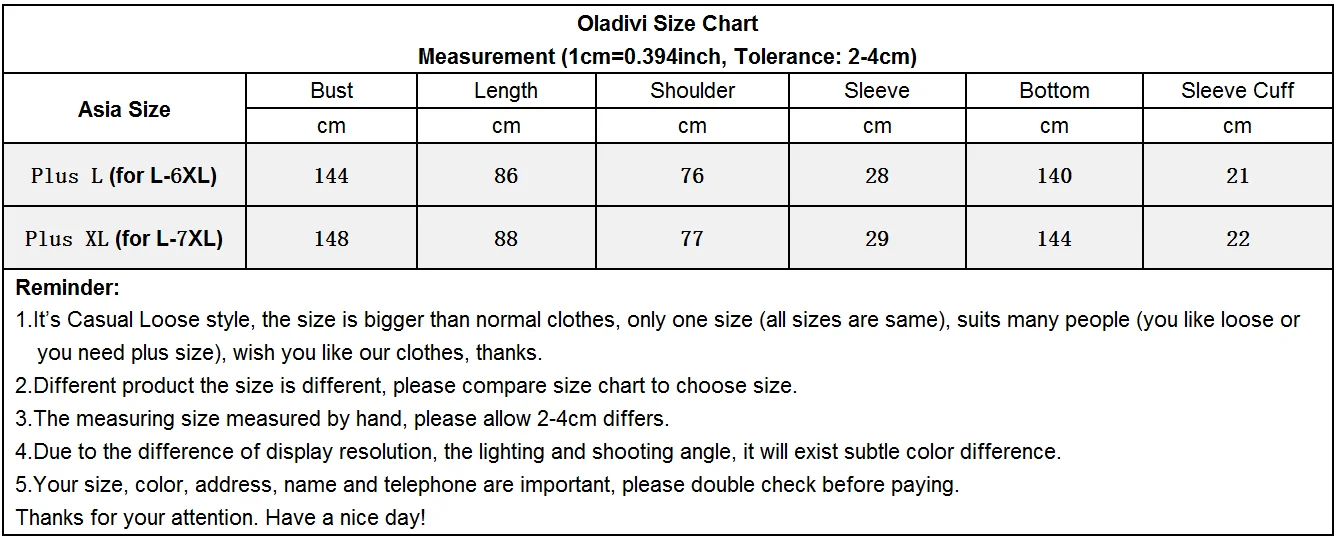 Oladivi Size Chart
Measurement (1cm=0.394inch, Tolerance: 2-4cm)

| Asia Size | Bust | Length | Shoulder | Sleeve | Bottom | Sleeve Cuff |
|---|---|---|---|---|---|---|
| | cm | cm | cm | cm | cm | cm |
| Plus L (for L-6XL) | 144 | 86 | 76 | 28 | 140 | 21 |
| Plus XL (for L-7XL) | 148 | 88 | 77 | 29 | 144 | 22 |

Reminder:
1.It's Casual Loose style, the size is bigger than normal clothes, only one size (all sizes are same), suits many people (you like loose or you need plus size), wish you like our clothes, thanks.
2.Different product the size is different, please compare size chart to choose size.
3.The measuring size measured by hand, please allow 2-4cm differs.
4.Due to the difference of display resolution, the lighting and shooting angle, it will exist subtle color difference.
5.Your size, color, address, name and telephone are important, please double check before paying.
Thanks for your attention. Have a nice day!